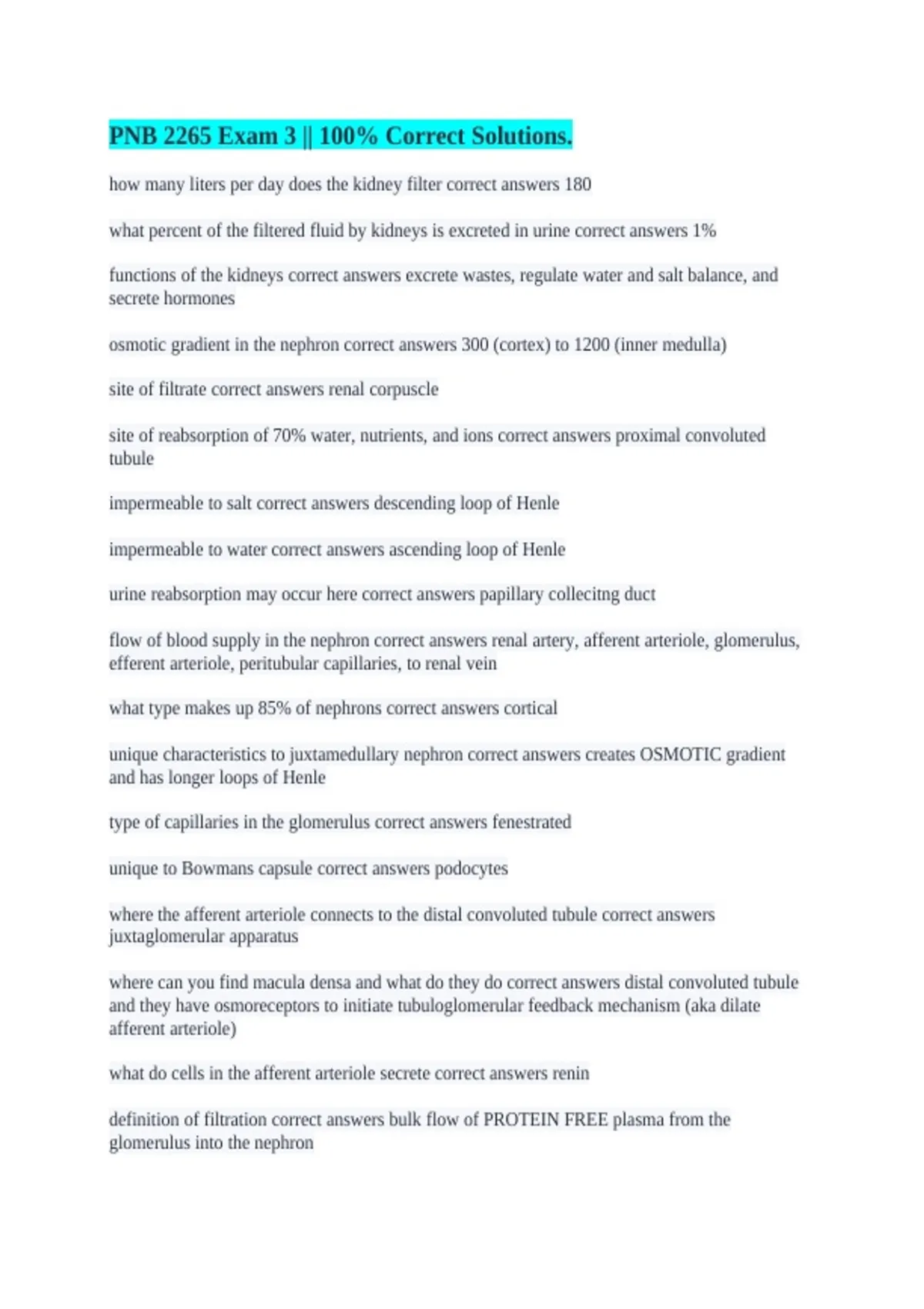 PNB 2265 Exam 3 || 100% Correct Solutions.

how many liters per day does the kidney filter correct answers 180

what percent of the filtered fluid by kidneys is excreted in urine correct answers 1%

functions of the kidneys correct answers excrete wastes, regulate water and salt balance, and secrete hormones

osmotic gradient in the nephron correct answers 300 (cortex) to 1200 (inner medulla)

site of filtrate correct answers renal corpuscle

site of reabsorption of 70% water, nutrients, and ions correct answers proximal convoluted tubule

impermeable to salt correct answers descending loop of Henle

impermeable to water correct answers ascending loop of Henle

urine reabsorption may occur here correct answers papillary collecitng duct

flow of blood supply in the nephron correct answers renal artery, afferent arteriole, glomerulus, efferent arteriole, peritubular capillaries, to renal vein

what type makes up 85% of nephrons correct answers cortical

unique characteristics to juxtamedullary nephron correct answers creates OSMOTIC gradient and has longer loops of Henle

type of capillaries in the glomerulus correct answers fenestrated

unique to Bowmans capsule correct answers podocytes

where the afferent arteriole connects to the distal convoluted tubule correct answers juxtaglomerular apparatus

where can you find macula densa and what do they do correct answers distal convoluted tubule and they have osmoreceptors to initiate tubuloglomerular feedback mechanism (aka dilate afferent arteriole)

what do cells in the afferent arteriole secrete correct answers renin

definition of filtration correct answers bulk flow of PROTEIN FREE plasma from the glomerulus into the nephron